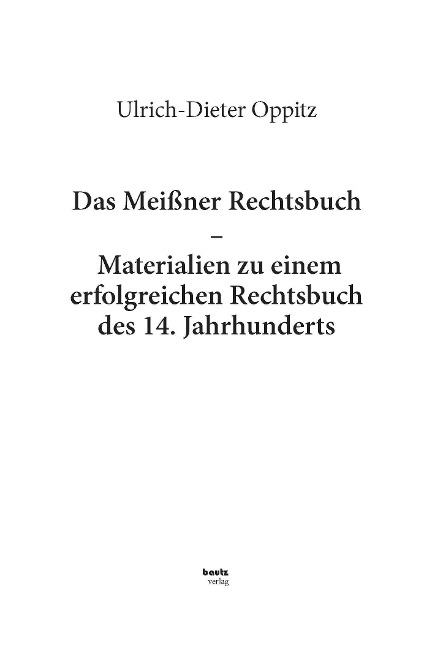 Ulrich-Dieter Oppitz

Das Meißner Rechtsbuch
–
Materialien zu einem erfolgreichen Rechtsbuch des 14. Jahrhunderts

bautz
verlag